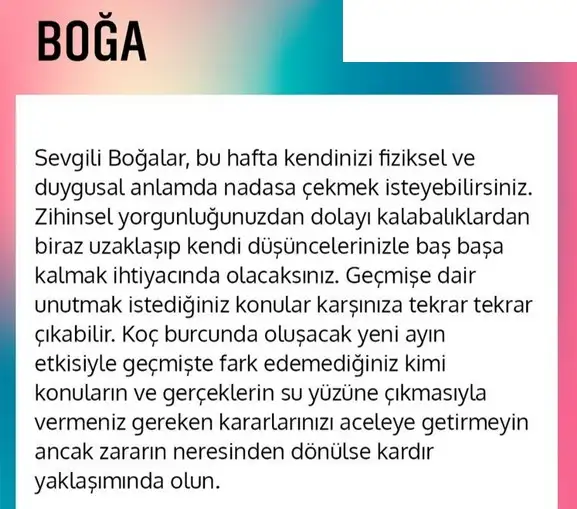 BOĞA

Sevgili Boğalar, bu hafta kendinizi fiziksel ve duygusal anlamda nadasa çekmek isteyebilirsiniz. Zihinsel yorgunluğunuzdan dolayı kalabalıklardan biraz uzaklaşıp kendi düşüncelerinizle baş başa kalmak ihtiyacında olacaksınız. Geçmişe dair unutmak istediğiniz konular karşınıza tekrar tekrar çıkabilir. Koç burcunda oluşacak yeni ayın etkisiyle geçmişte fark edemediğiniz kimi konuların ve gerçeklerin su yüzüne çıkmasıyla vermeniz gereken kararlarınızı aceleye getirmeyin ancak zararın neresinden dönülse kardır yaklaşımında olun.